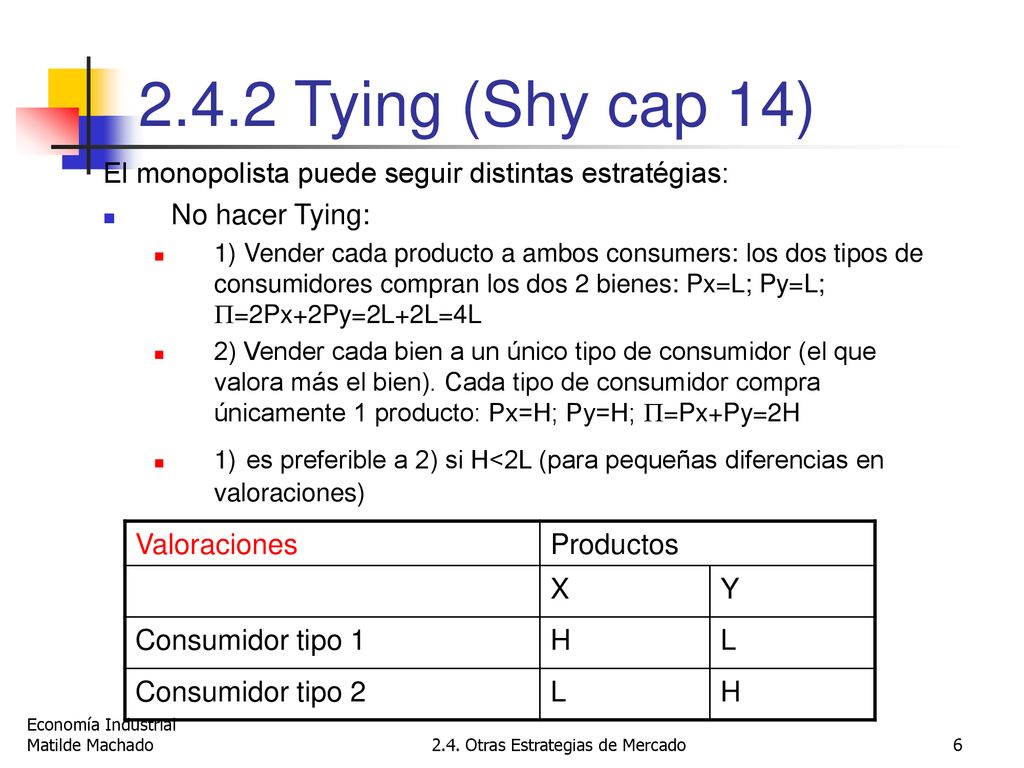 2.4.2 Tying (Shy cap 14)

El monopolista puede seguir distintas estratégias:

No hacer Tying:

1) Vender cada producto a ambos consumers: los dos tipos de consumidores compran los dos 2 bienes: Px=L; Py=L; $\Pi$=2Px+2Py=2L+2L=4L

2) Vender cada bien a un único tipo de consumidor (el que valora más el bien). Cada tipo de consumidor compra únicamente 1 producto: Px=H; Py=H; $\Pi$=Px+Py=2H

1) es preferible a 2) si H<2L (para pequeñas diferencias en valoraciones)

| Valoraciones | Productos | |
|---|---|---|
| | X | Y |
| Consumidor tipo 1 | H | L |
| Consumidor tipo 2 | L | H |

Economía Industrial
Matilde Machado

2.4. Otras Estrategias de Mercado

6